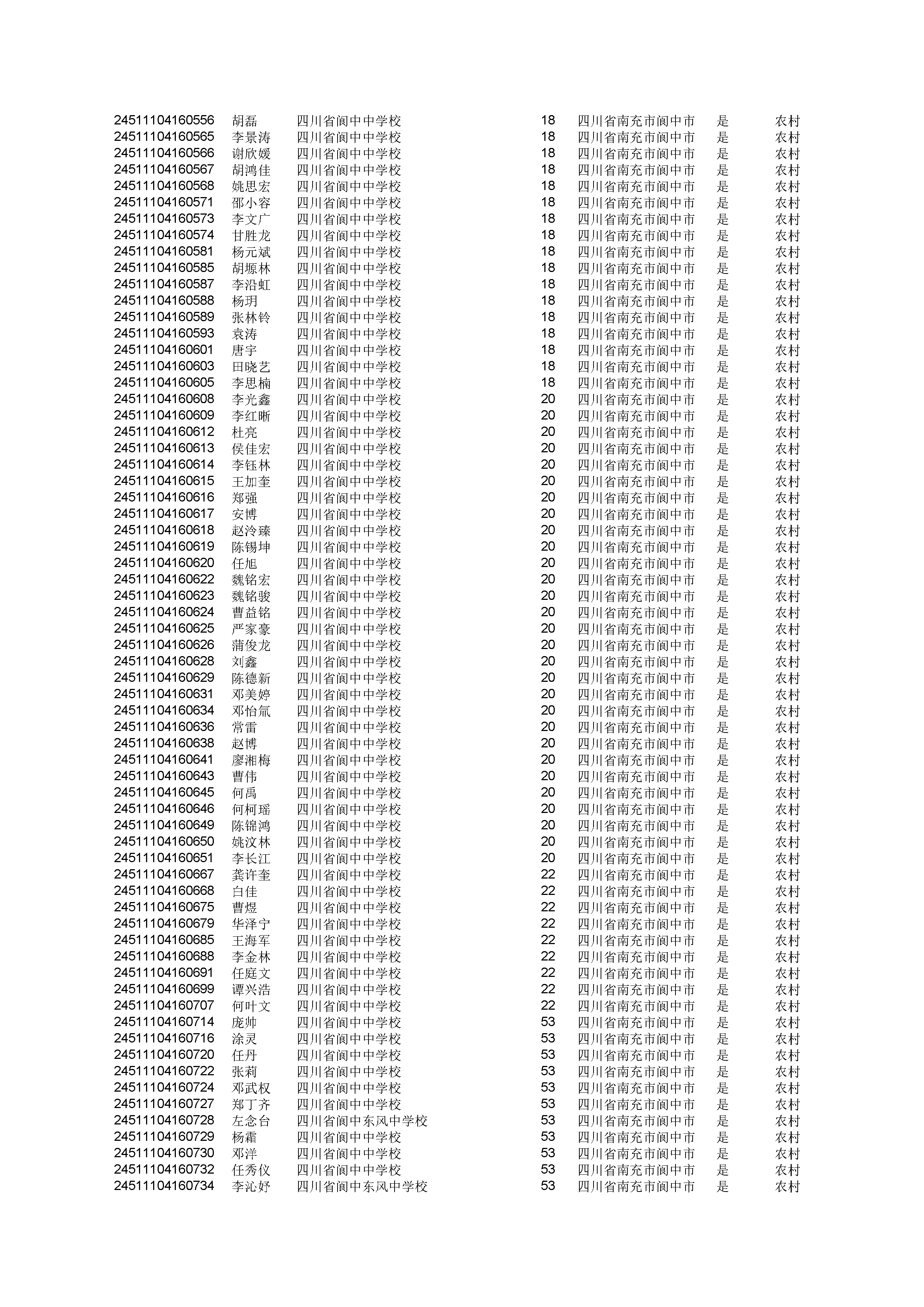 | | | | | | | |
|---|---|---|---|---|---|---|
| 24511104160556 | 胡磊 | 四川省阆中中学校 | 18 | 四川省南充市阆中市 | 是 | 农村 |
| 24511104160565 | 李景涛 | 四川省阆中中学校 | 18 | 四川省南充市阆中市 | 是 | 农村 |
| 24511104160566 | 谢欣媛 | 四川省阆中中学校 | 18 | 四川省南充市阆中市 | 是 | 农村 |
| 24511104160567 | 胡鸿佳 | 四川省阆中中学校 | 18 | 四川省南充市阆中市 | 是 | 农村 |
| 24511104160568 | 姚思宏 | 四川省阆中中学校 | 18 | 四川省南充市阆中市 | 是 | 农村 |
| 24511104160571 | 邵小容 | 四川省阆中中学校 | 18 | 四川省南充市阆中市 | 是 | 农村 |
| 24511104160573 | 李文广 | 四川省阆中中学校 | 18 | 四川省南充市阆中市 | 是 | 农村 |
| 24511104160574 | 甘胜龙 | 四川省阆中中学校 | 18 | 四川省南充市阆中市 | 是 | 农村 |
| 24511104160581 | 杨元斌 | 四川省阆中中学校 | 18 | 四川省南充市阆中市 | 是 | 农村 |
| 24511104160585 | 胡塬林 | 四川省阆中中学校 | 18 | 四川省南充市阆中市 | 是 | 农村 |
| 24511104160587 | 李沿虹 | 四川省阆中中学校 | 18 | 四川省南充市阆中市 | 是 | 农村 |
| 24511104160588 | 杨玥 | 四川省阆中中学校 | 18 | 四川省南充市阆中市 | 是 | 农村 |
| 24511104160589 | 张林铃 | 四川省阆中中学校 | 18 | 四川省南充市阆中市 | 是 | 农村 |
| 24511104160593 | 袁涛 | 四川省阆中中学校 | 18 | 四川省南充市阆中市 | 是 | 农村 |
| 24511104160601 | 唐宇 | 四川省阆中中学校 | 18 | 四川省南充市阆中市 | 是 | 农村 |
| 24511104160603 | 田晓艺 | 四川省阆中中学校 | 18 | 四川省南充市阆中市 | 是 | 农村 |
| 24511104160605 | 李思楠 | 四川省阆中中学校 | 18 | 四川省南充市阆中市 | 是 | 农村 |
| 24511104160608 | 李光鑫 | 四川省阆中中学校 | 20 | 四川省南充市阆中市 | 是 | 农村 |
| 24511104160609 | 李红晰 | 四川省阆中中学校 | 20 | 四川省南充市阆中市 | 是 | 农村 |
| 24511104160612 | 杜亮 | 四川省阆中中学校 | 20 | 四川省南充市阆中市 | 是 | 农村 |
| 24511104160613 | 侯佳宏 | 四川省阆中中学校 | 20 | 四川省南充市阆中市 | 是 | 农村 |
| 24511104160614 | 李钰林 | 四川省阆中中学校 | 20 | 四川省南充市阆中市 | 是 | 农村 |
| 24511104160615 | 王加奎 | 四川省阆中中学校 | 20 | 四川省南充市阆中市 | 是 | 农村 |
| 24511104160616 | 郑强 | 四川省阆中中学校 | 20 | 四川省南充市阆中市 | 是 | 农村 |
| 24511104160617 | 安博 | 四川省阆中中学校 | 20 | 四川省南充市阆中市 | 是 | 农村 |
| 24511104160618 | 赵泠臻 | 四川省阆中中学校 | 20 | 四川省南充市阆中市 | 是 | 农村 |
| 24511104160619 | 陈锡坤 | 四川省阆中中学校 | 20 | 四川省南充市阆中市 | 是 | 农村 |
| 24511104160620 | 任旭 | 四川省阆中中学校 | 20 | 四川省南充市阆中市 | 是 | 农村 |
| 24511104160622 | 魏铭宏 | 四川省阆中中学校 | 20 | 四川省南充市阆中市 | 是 | 农村 |
| 24511104160623 | 魏铭骏 | 四川省阆中中学校 | 20 | 四川省南充市阆中市 | 是 | 农村 |
| 24511104160624 | 曹益铭 | 四川省阆中中学校 | 20 | 四川省南充市阆中市 | 是 | 农村 |
| 24511104160625 | 严家豪 | 四川省阆中中学校 | 20 | 四川省南充市阆中市 | 是 | 农村 |
| 24511104160626 | 蒲俊龙 | 四川省阆中中学校 | 20 | 四川省南充市阆中市 | 是 | 农村 |
| 24511104160628 | 刘鑫 | 四川省阆中中学校 | 20 | 四川省南充市阆中市 | 是 | 农村 |
| 24511104160629 | 陈德新 | 四川省阆中中学校 | 20 | 四川省南充市阆中市 | 是 | 农村 |
| 24511104160631 | 邓美婷 | 四川省阆中中学校 | 20 | 四川省南充市阆中市 | 是 | 农村 |
| 24511104160634 | 邓怡氚 | 四川省阆中中学校 | 20 | 四川省南充市阆中市 | 是 | 农村 |
| 24511104160636 | 常雷 | 四川省阆中中学校 | 20 | 四川省南充市阆中市 | 是 | 农村 |
| 24511104160638 | 赵博 | 四川省阆中中学校 | 20 | 四川省南充市阆中市 | 是 | 农村 |
| 24511104160641 | 廖湘梅 | 四川省阆中中学校 | 20 | 四川省南充市阆中市 | 是 | 农村 |
| 24511104160643 | 曹伟 | 四川省阆中中学校 | 20 | 四川省南充市阆中市 | 是 | 农村 |
| 24511104160645 | 何禹 | 四川省阆中中学校 | 20 | 四川省南充市阆中市 | 是 | 农村 |
| 24511104160646 | 何柯瑶 | 四川省阆中中学校 | 20 | 四川省南充市阆中市 | 是 | 农村 |
| 24511104160649 | 陈锦鸿 | 四川省阆中中学校 | 20 | 四川省南充市阆中市 | 是 | 农村 |
| 24511104160650 | 姚汶林 | 四川省阆中中学校 | 20 | 四川省南充市阆中市 | 是 | 农村 |
| 24511104160651 | 李长江 | 四川省阆中中学校 | 20 | 四川省南充市阆中市 | 是 | 农村 |
| 24511104160667 | 龚许奎 | 四川省阆中中学校 | 22 | 四川省南充市阆中市 | 是 | 农村 |
| 24511104160668 | 白佳 | 四川省阆中中学校 | 22 | 四川省南充市阆中市 | 是 | 农村 |
| 24511104160675 | 曹煜 | 四川省阆中中学校 | 22 | 四川省南充市阆中市 | 是 | 农村 |
| 24511104160679 | 华泽宁 | 四川省阆中中学校 | 22 | 四川省南充市阆中市 | 是 | 农村 |
| 24511104160685 | 王海军 | 四川省阆中中学校 | 22 | 四川省南充市阆中市 | 是 | 农村 |
| 24511104160688 | 李金林 | 四川省阆中中学校 | 22 | 四川省南充市阆中市 | 是 | 农村 |
| 24511104160691 | 任庭文 | 四川省阆中中学校 | 22 | 四川省南充市阆中市 | 是 | 农村 |
| 24511104160699 | 谭兴浩 | 四川省阆中中学校 | 22 | 四川省南充市阆中市 | 是 | 农村 |
| 24511104160707 | 何叶文 | 四川省阆中中学校 | 22 | 四川省南充市阆中市 | 是 | 农村 |
| 24511104160714 | 庞帅 | 四川省阆中中学校 | 53 | 四川省南充市阆中市 | 是 | 农村 |
| 24511104160716 | 涂灵 | 四川省阆中中学校 | 53 | 四川省南充市阆中市 | 是 | 农村 |
| 24511104160720 | 任丹 | 四川省阆中中学校 | 53 | 四川省南充市阆中市 | 是 | 农村 |
| 24511104160722 | 张莉 | 四川省阆中中学校 | 53 | 四川省南充市阆中市 | 是 | 农村 |
| 24511104160724 | 邓武权 | 四川省阆中中学校 | 53 | 四川省南充市阆中市 | 是 | 农村 |
| 24511104160727 | 郑丁齐 | 四川省阆中中学校 | 53 | 四川省南充市阆中市 | 是 | 农村 |
| 24511104160728 | 左念台 | 四川省阆中东风中学校 | 53 | 四川省南充市阆中市 | 是 | 农村 |
| 24511104160729 | 杨霜 | 四川省阆中中学校 | 53 | 四川省南充市阆中市 | 是 | 农村 |
| 24511104160730 | 邓洋 | 四川省阆中中学校 | 53 | 四川省南充市阆中市 | 是 | 农村 |
| 24511104160732 | 任秀仪 | 四川省阆中中学校 | 53 | 四川省南充市阆中市 | 是 | 农村 |
| 24511104160734 | 李沁妤 | 四川省阆中东风中学校 | 53 | 四川省南充市阆中市 | 是 | 农村 |